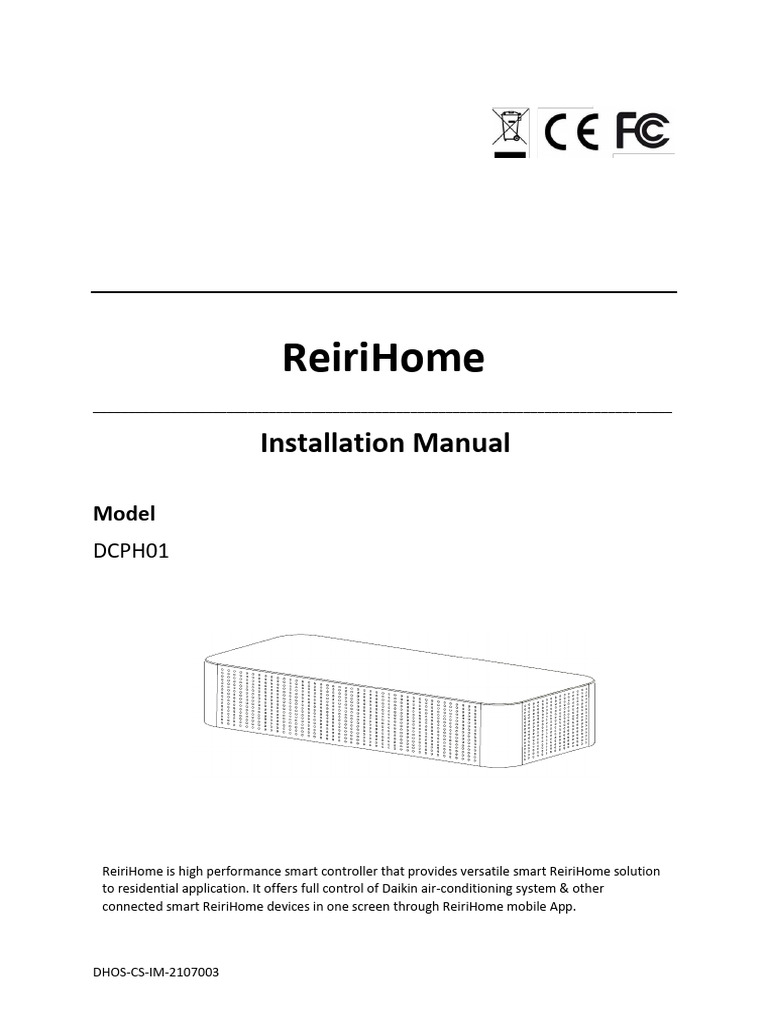 CE FC

ReiriHome

Installation Manual

Model

DCPH01

ReiriHome is high performance smart controller that provides versatile smart ReiriHome solution to residential application. It offers full control of Daikin air-conditioning system & other connected smart ReiriHome devices in one screen through ReiriHome mobile App.

DHOS-CS-IM-2107003